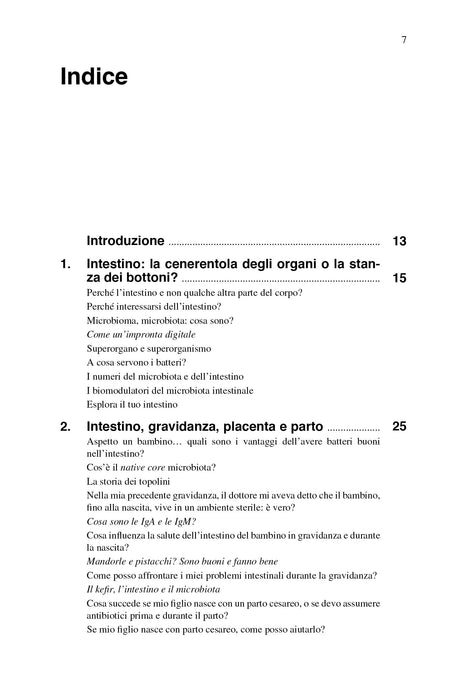 7

Indice

Introduzione 13

1. Intestino: la cenerentola degli organi o la stanza dei bottoni? 15

Perché l'intestino e non qualche altra parte del corpo?

Perché interessarsi dell'intestino?

Microbioma, microbiota: cosa sono?

Come un'impronta digitale

Superorgano e superorganismo

A cosa servono i batteri?

I numeri del microbiota e dell'intestino

I biomodulatori del microbiota intestinale

Esplora il tuo intestino

2. Intestino, gravidanza, placenta e parto 25

Aspetto un bambino… quali sono i vantaggi dell'avere batteri buoni nell'intestino?

Cos'è il native core microbiota?

La storia dei topolini

Nella mia precedente gravidanza, il dottore mi aveva detto che il bambino, fino alla nascita, vive in un ambiente sterile: è vero?

Cosa sono le IgA e le IgM?

Cosa influenza la salute dell'intestino del bambino in gravidanza e durante la nascita?

Mandorle e pistacchi? Sono buoni e fanno bene

Come posso affrontare i miei problemi intestinali durante la gravidanza?

Il kefir, l'intestino e il microbiota

Cosa succede se mio figlio nasce con un parto cesareo, o se devo assumere antibiotici prima e durante il parto?

Se mio figlio nasce con parto cesareo, come posso aiutarlo?